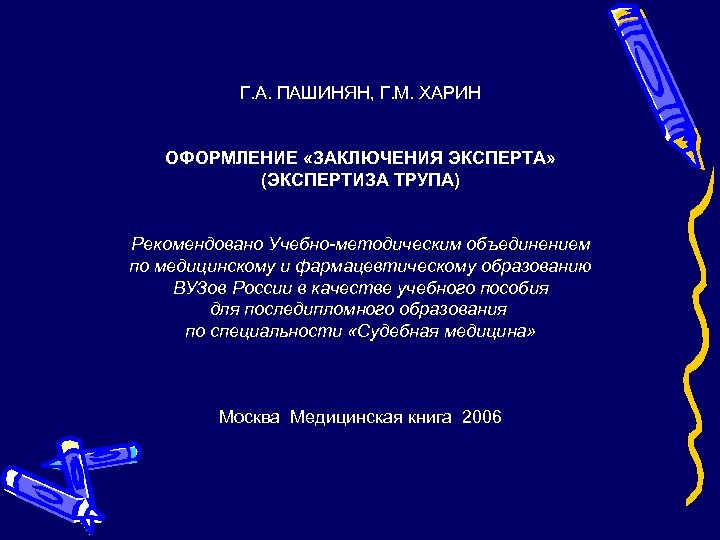 Г.А. ПАШИНЯН, Г.М. ХАРИН

ОФОРМЛЕНИЕ «ЗАКЛЮЧЕНИЯ ЭКСПЕРТА»
(ЭКСПЕРТИЗА ТРУПА)

Рекомендовано Учебно-методическим объединением по медицинскому и фармацевтическому образованию ВУЗов России в качестве учебного пособия для последипломного образования по специальности «Судебная медицина»

Москва Медицинская книга 2006